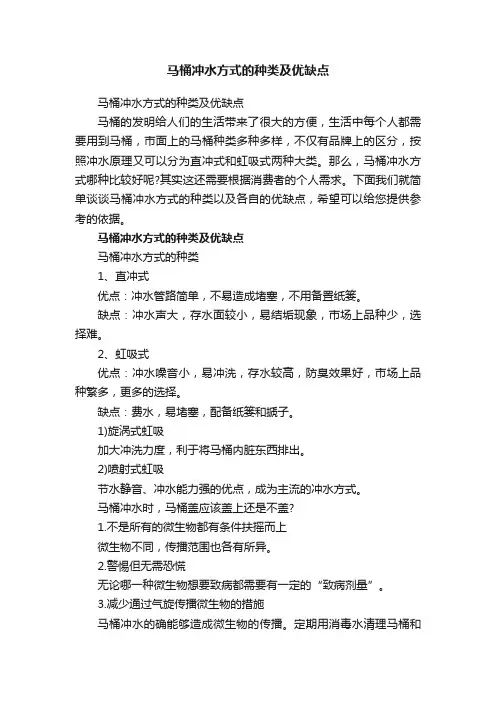 马桶冲水方式的种类及优缺点

马桶冲水方式的种类及优缺点

马桶的发明给人们的生活带来了很大的方便，生活中每个人都需要用到马桶，市面上的马桶种类多种多样，不仅有品牌上的区分，按照冲水原理又可以分为直冲式和虹吸式两种大类。那么，马桶冲水方式哪种比较好呢?其实这还需要根据消费者的个人需求。下面我们就简单谈谈马桶冲水方式的种类以及各自的优缺点，希望可以给您提供参考的依据。

马桶冲水方式的种类及优缺点

马桶冲水方式的种类

1、直冲式

优点：冲水管路简单，不易造成堵塞，不用备置纸篓。

缺点：冲水声大，存水面较小，易结垢现象，市场上品种少，选择难。

2、虹吸式

优点：冲水噪音小，易冲洗，存水较高，防臭效果好，市场上品种繁多，更多的选择。

缺点：费水，易堵塞，配备纸篓和搋子。

1)旋涡式虹吸

加大冲洗力度，利于将马桶内脏东西排出。

2)喷射式虹吸

节水静音、冲水能力强的优点，成为主流的冲水方式。

马桶冲水时，马桶盖应该盖上还是不盖?

1.不是所有的微生物都有条件扶摇而上

微生物不同，传播范围也各有所异。

2.警惕但无需恐慌

无论哪一种微生物想要致病都需要有一定的“致病剂量”。

3.减少通过气旋传播微生物的措施

马桶冲水的确能够造成微生物的传播。定期用消毒水清理马桶和